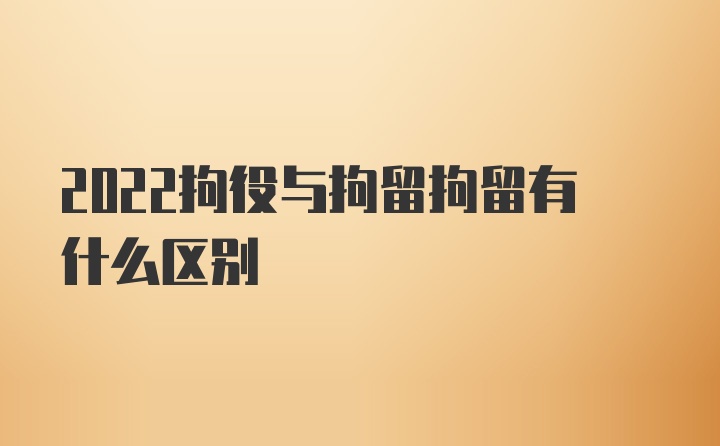 2022拘役与拘留拘留有什么区别